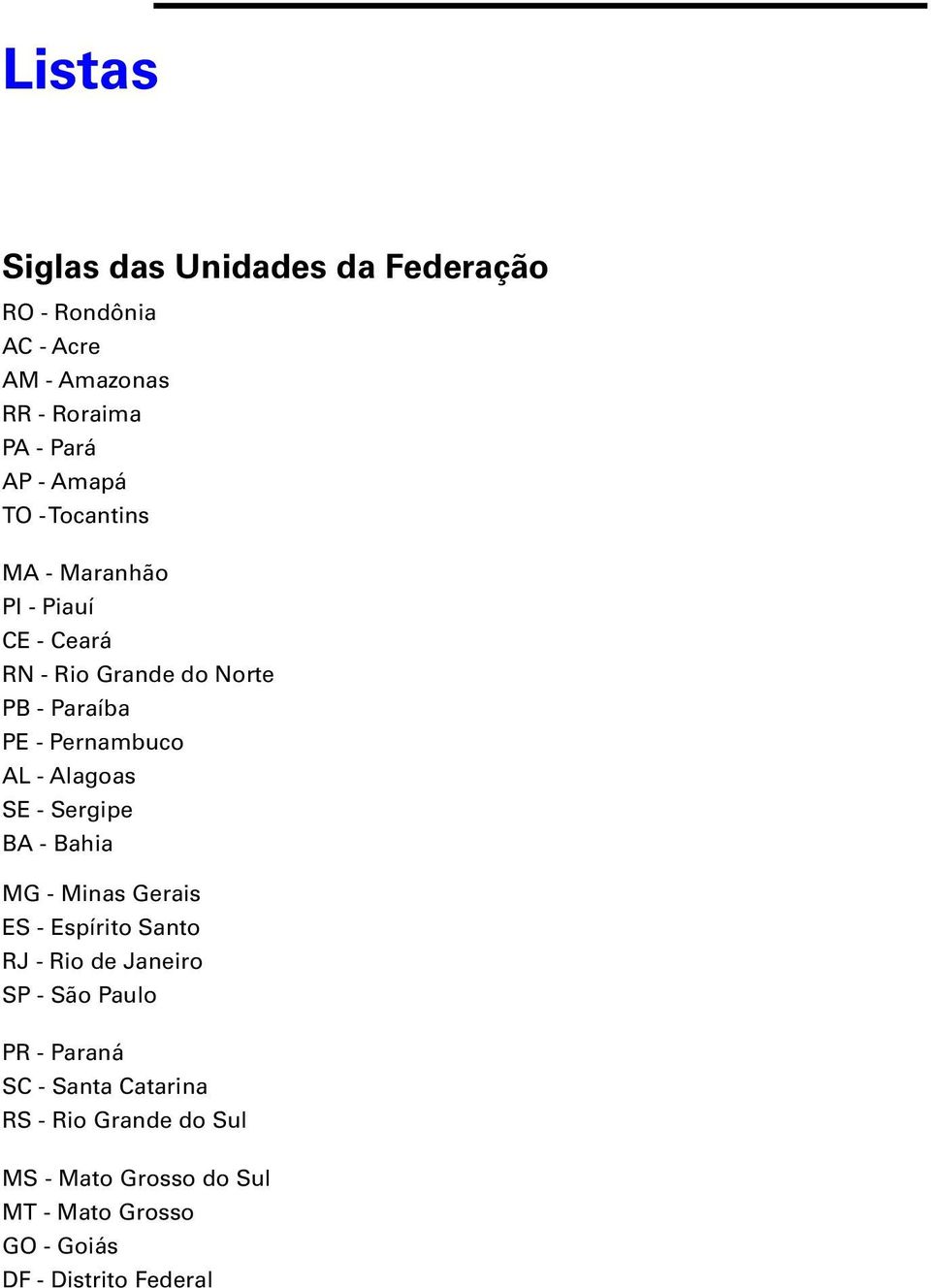 Listas

Siglas das Unidades da Federação

RO - Rondônia
AC - Acre
AM - Amazonas
RR - Roraima
PA - Pará
AP - Amapá
TO -Tocantins

MA - Maranhão
PI - Piauí
CE - Ceará
RN - Rio Grande do Norte
PB - Paraíba
PE - Pernambuco
AL - Alagoas
SE - Sergipe
BA - Bahia

MG - Minas Gerais
ES - Espírito Santo
RJ - Rio de Janeiro
SP - São Paulo

PR - Paraná
SC - Santa Catarina
RS - Rio Grande do Sul

MS - Mato Grosso do Sul
MT - Mato Grosso
GO - Goiás
DF - Distrito Federal